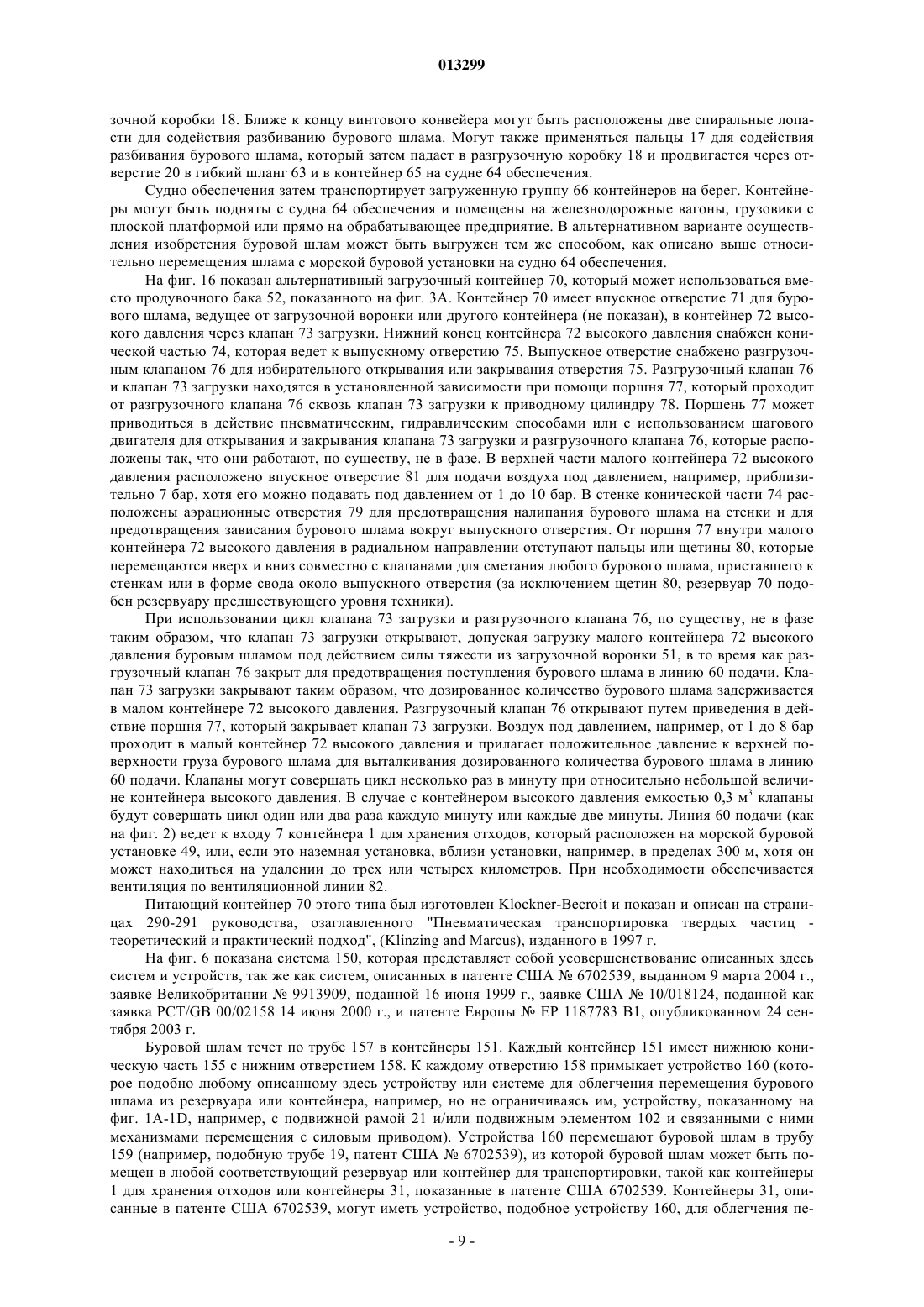 013299

зочной коробки 18. Ближе к концу винтового конвейера могут быть расположены две спиральные лопасти для содействия разбиванию бурового шлама. Могут также применяться пальцы 17 для содействия разбивания бурового шлама, который затем падает в разгрузочную коробку 18 и продвигается через отверстие 20 в гибкий шланг 63 и в контейнер 65 на судне 64 обеспечения.

Судно обеспечения затем транспортирует загруженную группу 66 контейнеров на берег. Контейнеры могут быть подняты с судна 64 обеспечения и помещены на железнодорожные вагоны, грузовики с плоской платформой или прямо на обрабатывающее предприятие. В альтернативном варианте осуществления изобретения буровой шлам может быть выгружен тем же способом, как описано выше относительно перемещения шлама с морской буровой установки на судно 64 обеспечения.

На фиг. 16 показан альтернативный загрузочный контейнер 70, который может использоваться вместо продувочного бака 52, показанного на фиг. 3А. Контейнер 70 имеет впускное отверстие 71 для бурового шлама, ведущее от загрузочной воронки или другого контейнера (не показан), в контейнер 72 высокого давления через клапан 73 загрузки. Нижний конец контейнера 72 высокого давления снабжен конической частью 74, которая ведет к выпускному отверстию 75. Выпускное отверстие снабжено разгрузочным клапаном 76 для избирательного открывания или закрывания отверстия 75. Разгрузочный клапан 76 и клапан 73 загрузки находятся в установленной зависимости при помощи поршня 77, который проходит от разгрузочного клапана 76 сквозь клапан 73 загрузки к приводному цилиндру 78. Поршень 77 может приводиться в действие пневматическим, гидравлическим способами или с использованием шагового двигателя для открывания и закрывания клапана 73 загрузки и разгрузочного клапана 76, которые расположены так, что они работают, по существу, не в фазе. В верхней части малого контейнера 72 высокого давления расположено впускное отверстие 81 для подачи воздуха под давлением, например, приблизительно 7 бар, хотя его можно подавать под давлением от 1 до 10 бар. В стенке конической части 74 расположены аэрационные отверстия 79 для предотвращения налипания бурового шлама на стенки и для предотвращения зависания бурового шлама вокруг выпускного отверстия. От поршня 77 внутри малого контейнера 72 высокого давления в радиальном направлении отступают пальцы или щетины 80, которые перемещаются вверх и вниз совместно с клапанами для сметания любого бурового шлама, приставшего к стенкам или в форме свода около выпускного отверстия (за исключением щетин 80, резервуар 70 подобен резервуару предшествующего уровня техники).

При использовании цикл клапана 73 загрузки и разгрузочного клапана 76, по существу, не в фазе таким образом, что клапан 73 загрузки открывают, допуская загрузку малого контейнера 72 высокого давления буровым шламом под действием силы тяжести из загрузочной воронки 51, в то время как разгрузочный клапан 76 закрыт для предотвращения поступления бурового шлама в линию 60 подачи. Клапан 73 загрузки закрывают таким образом, что дозированное количество бурового шлама задерживается в малом контейнере 72 высокого давления. Разгрузочный клапан 76 открывают путем приведения в действие поршня 77, который закрывает клапан 73 загрузки. Воздух под давлением, например, от 1 до 8 бар проходит в малый контейнер 72 высокого давления и прилагает положительное давление к верхней поверхности груза бурового шлама для выталкивания дозированного количества бурового шлама в линию 60 подачи. Клапаны могут совершать цикл несколько раз в минуту при относительно небольшой величине контейнера высокого давления. В случае с контейнером высокого давления емкостью 0,3 м$^3$ клапаны будут совершать цикл один или два раза каждую минуту или каждые две минуты. Линия 60 подачи (как на фиг. 2) ведет к входу 7 контейнера 1 для хранения отходов, который расположен на морской буровой установке 49, или, если это наземная установка, вблизи установки, например, в пределах 300 м, хотя он может находиться на удалении до трех или четырех километров. При необходимости обеспечивается вентиляция по вентиляционной линии 82.

Питающий контейнер 70 этого типа был изготовлен Klockner-Becroit и показан и описан на страницах 290-291 руководства, озаглавленного "Пневматическая транспортировка твердых частиц - теоретический и практический подход", (Klinzing and Marcus), изданного в 1997 г.

На фиг. 6 показана система 150, которая представляет собой усовершенствование описанных здесь систем и устройств, так же как систем, описанных в патенте США № 6702539, выданном 9 марта 2004 г., заявке Великобритании № 9913909, поданной 16 июня 1999 г., заявке США № 10/018124, поданной как заявка PCT/GB 00/02158 14 июня 2000 г., и патенте Европы № EP 1187783 B1, опубликованном 24 сентября 2003 г.

Буровой шлам течет по трубе 157 в контейнеры 151. Каждый контейнер 151 имеет нижнюю коническую часть 155 с нижним отверстием 158. К каждому отверстию 158 примыкает устройство 160 (которое подобно любому описанному здесь устройству или системе для облегчения перемещения бурового шлама из резервуара или контейнера, например, но не ограничиваясь им, устройству, показанному на фиг. 1A-1D, например, с подвижной рамой 21 и/или подвижным элементом 102 и связанными с ними механизмами перемещения с силовым приводом). Устройства 160 перемещают буровой шлам в трубу 159 (например, подобную трубе 19, патент США № 6702539), из которой буровой шлам может быть помещен в любой соответствующий резервуар или контейнер для транспортировки, такой как контейнеры 1 для хранения отходов или контейнеры 31, показанные в патенте США 6702539. Контейнеры 31, описанные в патенте США 6702539, могут иметь устройство, подобное устройству 160, для облегчения пе-

- 9 -